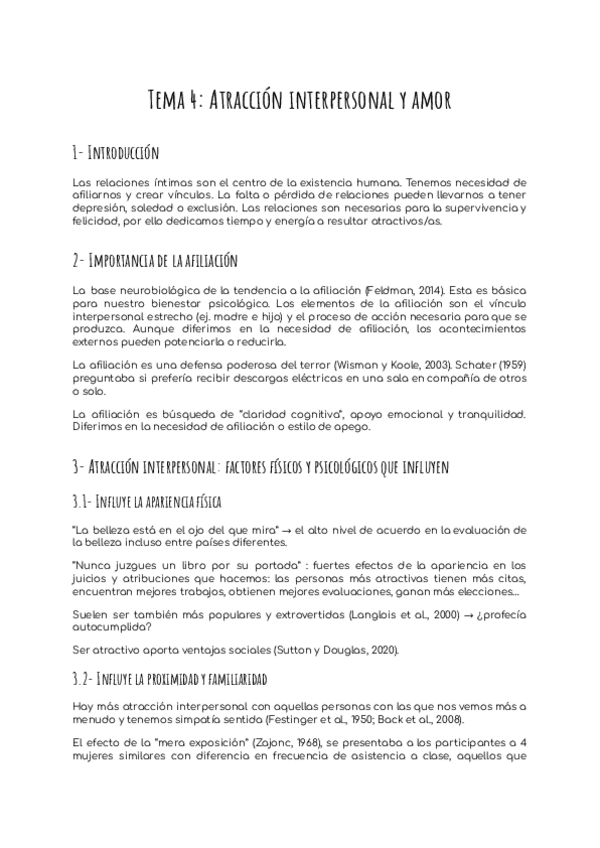 Tema 4: Atracción interpersonal y amor

1- Introducción

Las relaciones íntimas son el centro de la existencia humana. Tenemos necesidad de afiliarnos y crear vínculos. La falta o pérdida de relaciones pueden llevarnos a tener depresión, soledad o exclusión. Las relaciones son necesarias para la supervivencia y felicidad, por ello dedicamos tiempo y energía a resultar atractivos/as.

2- Importancia de la afiliación

La base neurobiológica de la tendencia a la afiliación (Feldman, 2014). Esta es básica para nuestro bienestar psicológico. Los elementos de la afiliación son el vínculo interpersonal estrecho (ej. madre e hijo) y el proceso de acción necesaria para que se produzca. Aunque diferimos en la necesidad de afiliación, los acontecimientos externos pueden potenciarla o reducirla.

La afiliación es una defensa poderosa del terror (Wisman y Koole, 2003). Schater (1959) preguntaba si prefería recibir descargas eléctricas en una sala en compañía de otros o solo.

La afiliación es búsqueda de "claridad cognitiva", apoyo emocional y tranquilidad. Diferimos en la necesidad de afiliación o estilo de apego.

3- Atracción interpersonal: factores físicos y psicológicos que influyen

3.1- Influye la apariencia física

"La belleza está en el ojo del que mira" → el alto nivel de acuerdo en la evaluación de la belleza incluso entre países diferentes.

"Nunca juzgues un libro por su portada" : fuertes efectos de la apariencia en los juicios y atribuciones que hacemos: las personas más atractivas tienen más citas, encuentran mejores trabajos, obtienen mejores evaluaciones, ganan más elecciones...

Suelen ser también más populares y extrovertidas (Langlois et al., 2000) → ¿profecía autocumplida?

Ser atractivo aporta ventajas sociales (Sutton y Douglas, 2020).

3.2- Influye la proximidad y familiaridad

Hay más atracción interpersonal con aquellas personas con las que nos vemos más a menudo y tenemos simpatía sentida (Festinger et al., 1950; Back et al., 2008).

El efecto de la "mera exposición" (Zajonc, 1968), se presentaba a los participantes a 4 mujeres similares con diferencia en frecuencia de asistencia a clase, aquellos que